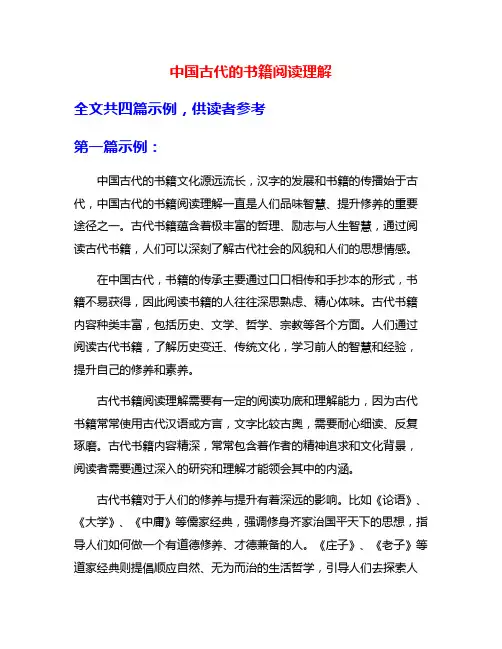 中国古代的书籍阅读理解

全文共四篇示例，供读者参考

第一篇示例：

中国古代的书籍文化源远流长，汉字的发展和书籍的传播始于古代，中国古代的书籍阅读理解一直是人们品味智慧、提升修养的重要途径之一。古代书籍蕴含着极丰富的哲理、励志与人生智慧，通过阅读古代书籍，人们可以深刻了解古代社会的风貌和人们的思想情感。

在中国古代，书籍的传承主要通过口口相传和手抄本的形式，书籍不易获得，因此阅读书籍的人往往深思熟虑、精心体味。古代书籍内容种类丰富，包括历史、文学、哲学、宗教等各个方面。人们通过阅读古代书籍，了解历史变迁、传统文化，学习前人的智慧和经验，提升自己的修养和素养。

古代书籍阅读理解需要有一定的阅读功底和理解能力，因为古代书籍常常使用古代汉语或方言，文字比较古奥，需要耐心细读、反复琢磨。古代书籍内容精深，常常包含着作者的精神追求和文化背景，阅读者需要通过深入的研究和理解才能领会其中的内涵。

古代书籍对于人们的修养与提升有着深远的影响。比如《论语》、《大学》、《中庸》等儒家经典，强调修身齐家治国平天下的思想，指导人们如何做一个有道德修养、才德兼备的人。《庄子》、《老子》等道家经典则提倡顺应自然、无为而治的生活哲学，引导人们去探索人